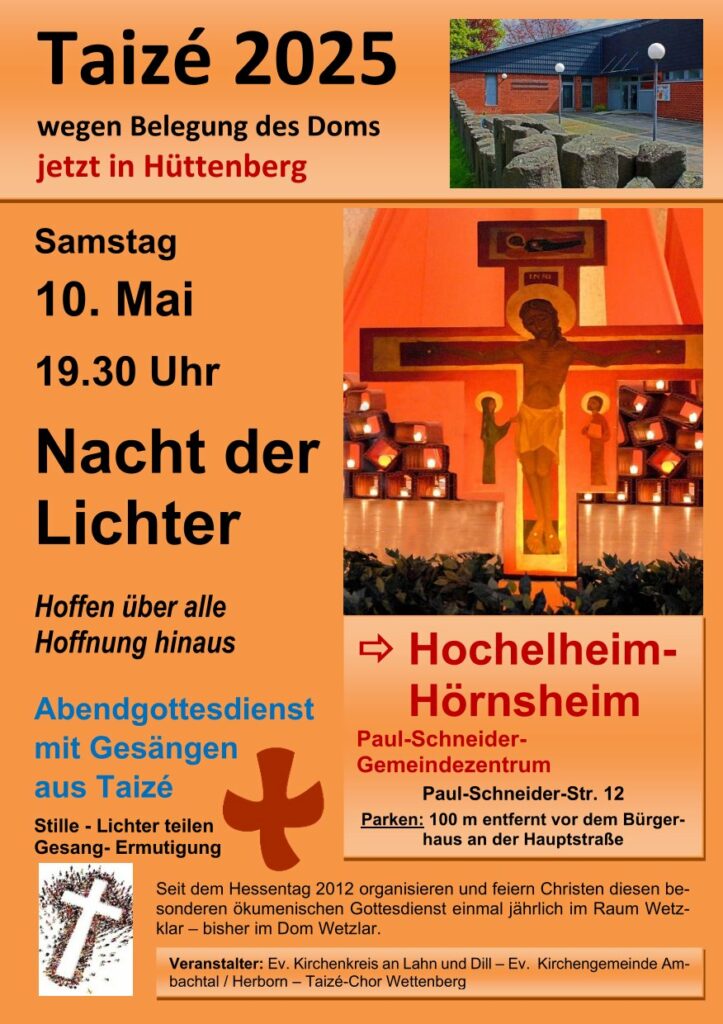 Taizé 2025

wegen Belegung des Doms
jetzt in Hüttenberg

Samstag

10. Mai

19.30 Uhr

Nacht der Lichter

Hoffen über alle Hoffnung hinaus

Abendgottesdienst mit Gesängen aus Taizé

Stille - Lichter teilen
Gesang- Ermutigung

⇨ Hochelheim-Hörnsheim

Paul-Schneider-Gemeindezentrum

Paul-Schneider-Str. 12

Parken: 100 m entfernt vor dem Bürgerhaus an der Hauptstraße

Seit dem Hessentag 2012 organisieren und feiern Christen diesen besonderen ökumenischen Gottesdienst einmal jährlich im Raum Wetzklar – bisher im Dom Wetzlar.

Veranstalter: Ev. Kirchenkreis an Lahn und Dill – Ev. Kirchengemeinde Ambachtal / Herborn – Taizé-Chor Wettenberg